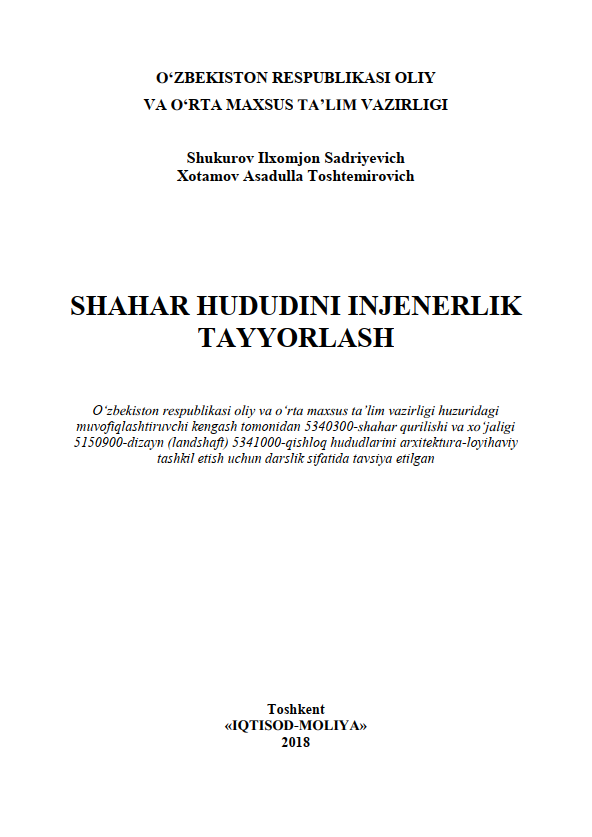 O‘ZBEKISTON RESPUBLIKASI OLIY
VA O‘RTA MAXSUS TA’LIM VAZIRLIGI

Shukurov Ilxomjon Sadriyevich
Xotamov Asadulla Toshtemirovich

SHAHAR HUDUDINI INJENERLIK TAYYORLASH

O‘zbekiston respublikasi oliy va o‘rta maxsus ta’lim vazirligi huzuridagi muvofiqlashtiruvchi kengash tomonidan 5340300-shahar qurilishi va xo‘jaligi 5150900-dizayn (landshaft) 5341000-qishloq hududlarini arxitektura-loyihaviy tashkil etish uchun darslik sifatida tavsiya etilgan

Toshkent
«IQTISOD-MOLIYA»
2018